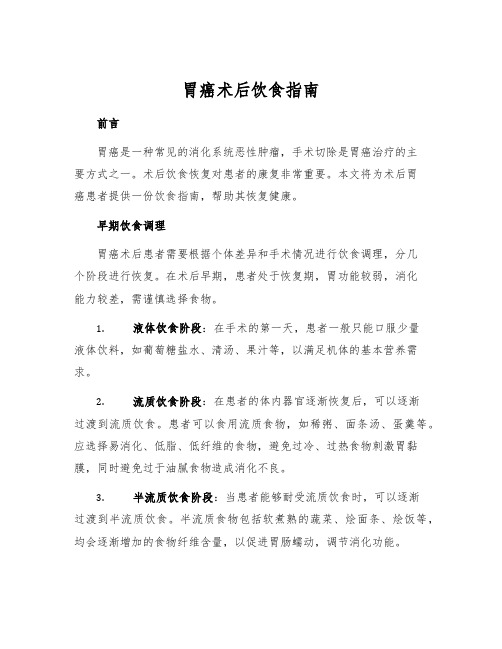 胃癌术后饮食指南

前言

胃癌是一种常见的消化系统恶性肿瘤，手术切除是胃癌治疗的主要方式之一。术后饮食恢复对患者的康复非常重要。本文将为术后胃癌患者提供一份饮食指南，帮助其恢复健康。

早期饮食调理

胃癌术后患者需要根据个体差异和手术情况进行饮食调理，分几个阶段进行恢复。在术后早期，患者处于恢复期，胃功能较弱，消化能力较差，需谨慎选择食物。

1. 液体饮食阶段：在手术的第一天，患者一般只能口服少量液体饮料，如葡萄糖盐水、清汤、果汁等，以满足机体的基本营养需求。

2. 流质饮食阶段：在患者的体内器官逐渐恢复后，可以逐渐过渡到流质饮食。患者可以食用流质食物，如稀粥、面条汤、蛋羹等。应选择易消化、低脂、低纤维的食物，避免过冷、过热食物刺激胃黏膜，同时避免过于油腻食物造成消化不良。

3. 半流质饮食阶段：当患者能够耐受流质饮食时，可以逐渐过渡到半流质饮食。半流质食物包括软煮熟的蔬菜、烩面条、烩饭等，均会逐渐增加的食物纤维含量，以促进胃肠蠕动，调节消化功能。